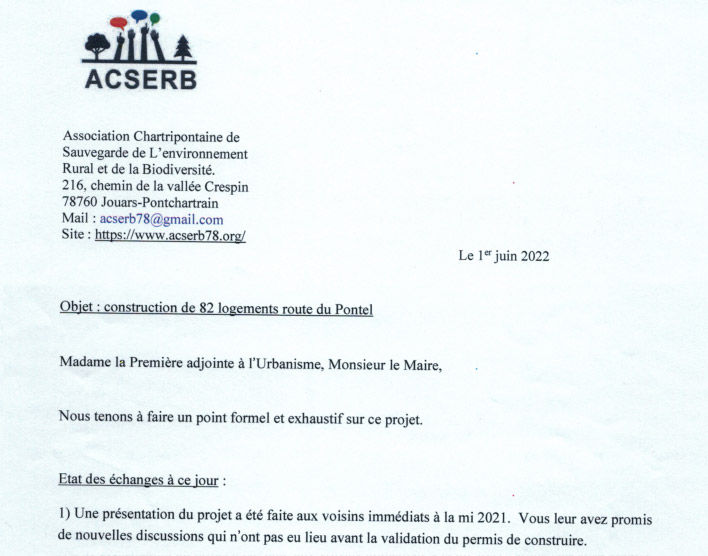 ACSERB

Association Chartripontaine de Sauvegarde de L'environnement Rural et de la Biodiversité.
216, chemin de la vallée Crespin
78760 Jouars-Pontchartrain
Mail : acserb78@gmail.com
Site : https://www.acserb78.org/

Le 1$^{er}$ juin 2022

Objet : construction de 82 logements route du Pontel

Madame la Première adjointe à l'Urbanisme, Monsieur le Maire,

Nous tenons à faire un point formel et exhaustif sur ce projet.

Etat des échanges à ce jour :

1) Une présentation du projet a été faite aux voisins immédiats à la mi 2021. Vous leur avez promis de nouvelles discussions qui n'ont pas eu lieu avant la validation du permis de construire.